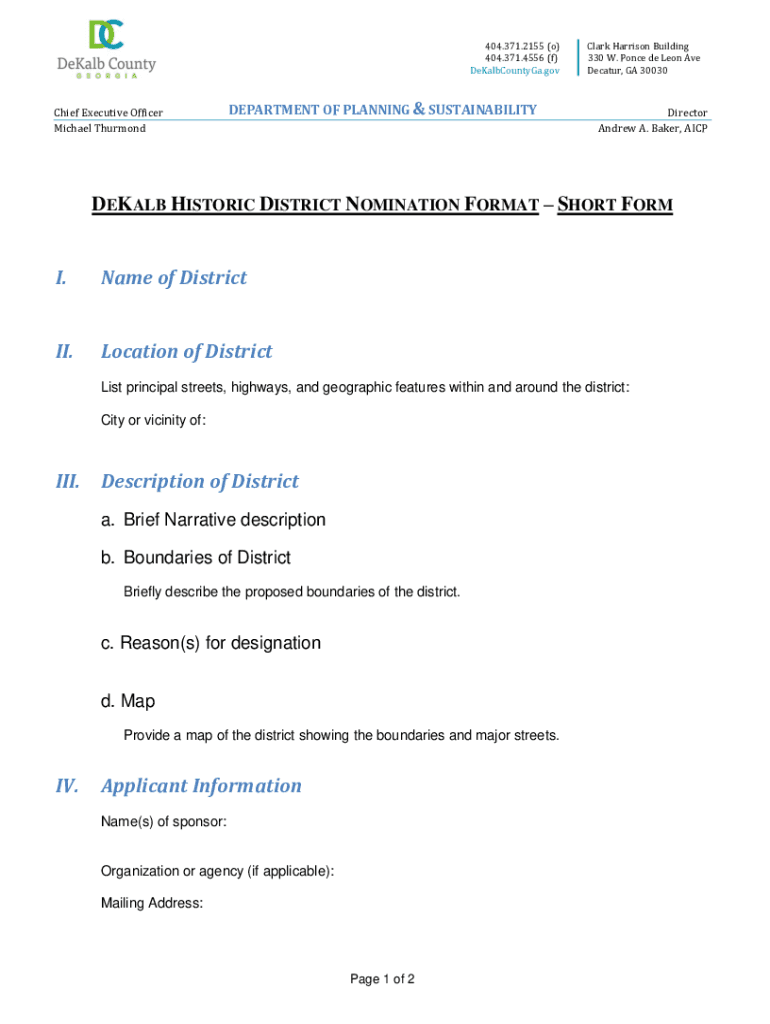 DC
DeKalb County
GEORGIA

404.371.2155 (o)
404.371.4556 (f)
DeKalbCountyGa.gov

Clark Harrison Building
330 W. Ponce de Leon Ave
Decatur, GA 30030

Chief Executive Officer
Michael Thurmond

DEPARTMENT OF PLANNING & SUSTAINABILITY

Director
Andrew A. Baker, AICP

DEKALB HISTORIC DISTRICT NOMINATION FORMAT – SHORT FORM

I. Name of District

II. Location of District

List principal streets, highways, and geographic features within and around the district:

City or vicinity of:

III. Description of District

a. Brief Narrative description

b. Boundaries of District

Briefly describe the proposed boundaries of the district.

c. Reason(s) for designation

d. Map

Provide a map of the district showing the boundaries and major streets.

IV. Applicant Information

Name(s) of sponsor:

Organization or agency (if applicable):

Mailing Address:

Page 1 of 2